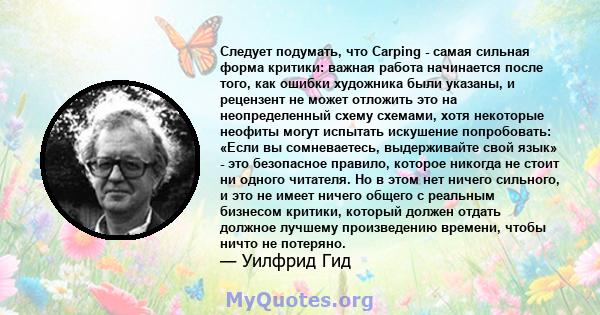 Следует подумать, что Carping - самая сильная форма критики: важная работа начинается после того, как ошибки художника были указаны, и рецензент не может отложить это на неопределенный схему схемами, хотя некоторые неофиты могут испытать искушение попробовать: «Если вы сомневаетесь, выдерживайте свой язык» - это безопасное правило, которое никогда не стоит ни одного читателя. Но в этом нет ничего сильного, и это не имеет ничего общего с реальным бизнесом критики, который должен отдать должное лучшему произведению времени, чтобы ничто не потеряно.
— Уилфрид Гид

MyQuotes.org